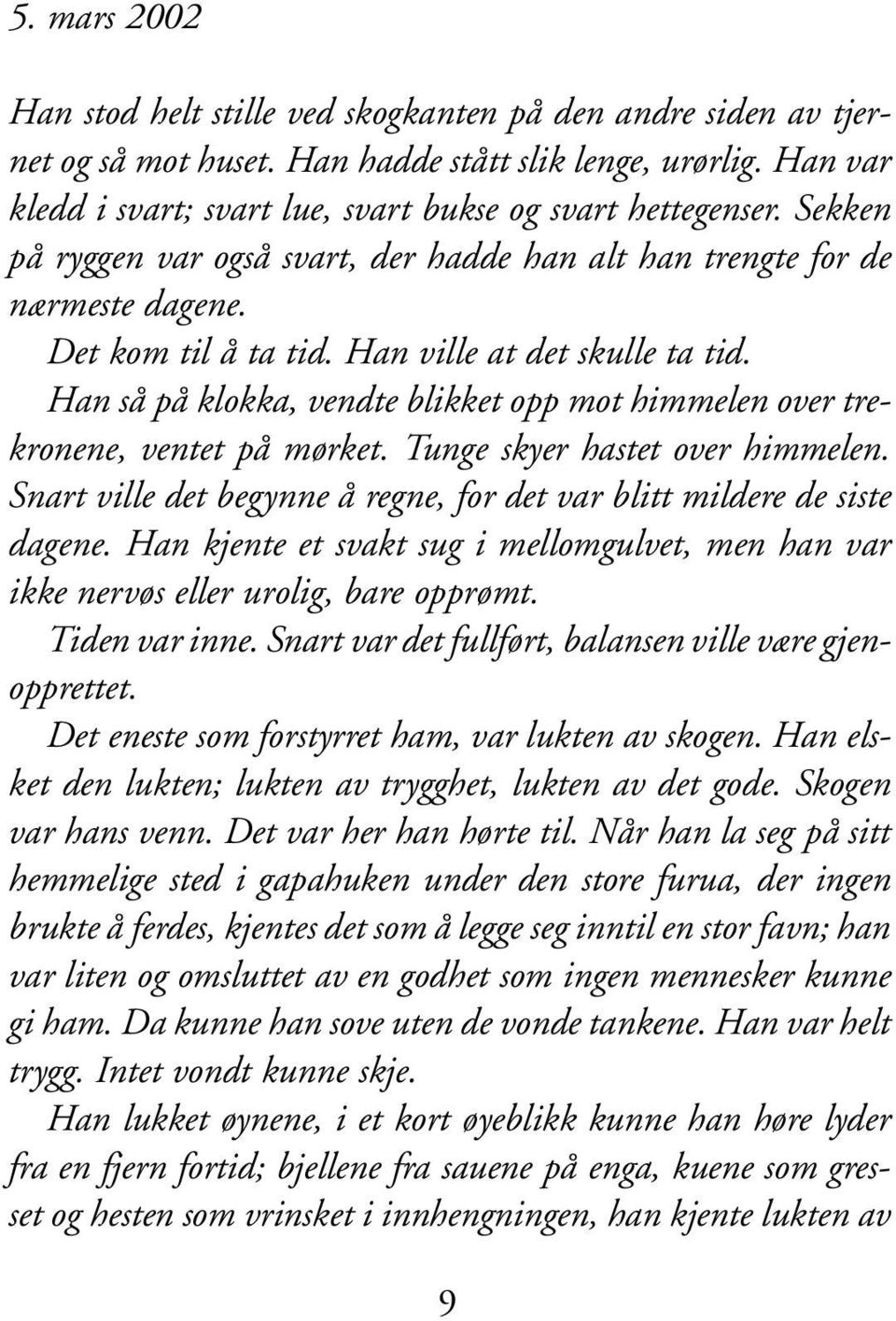 5. mars 2002

Han stod helt stille ved skogkanten på den andre siden av tjernet og så mot huset. Han hadde stått slik lenge, urørlig. Han var kledd i svart; svart lue, svart bukse og svart hettegenser. Sekken på ryggen var også svart, der hadde han alt han trengte for de nærmeste dagene.

Det kom til å ta tid. Han ville at det skulle ta tid.

Han så på klokka, vendte blikket opp mot himmelen over trekronene, ventet på mørket. Tunge skyer hastet over himmelen. Snart ville det begynne å regne, for det var blitt mildere de siste dagene. Han kjente et svakt sug i mellomgulvet, men han var ikke nervøs eller urolig, bare opprømt.

Tiden var inne. Snart var det fullført, balansen ville være gjenopprettet.

Det eneste som forstyrret ham, var lukten av skogen. Han elsket den lukten; lukten av trygghet, lukten av det gode. Skogen var hans venn. Det var her han hørte til. Når han la seg på sitt hemmelige sted i gapahuken under den store furua, der ingen brukte å ferdes, kjentes det som å legge seg inntil en stor favn; han var liten og omsluttet av en godhet som ingen mennesker kunne gi ham. Da kunne han sove uten de vonde tankene. Han var helt trygg. Intet vondt kunne skje.

Han lukket øynene, i et kort øyeblikk kunne han høre lyder fra en fjern fortid; bjellene fra sauene på enga, kuene som gresset og hesten som vrinsket i innhengningen, han kjente lukten av

9